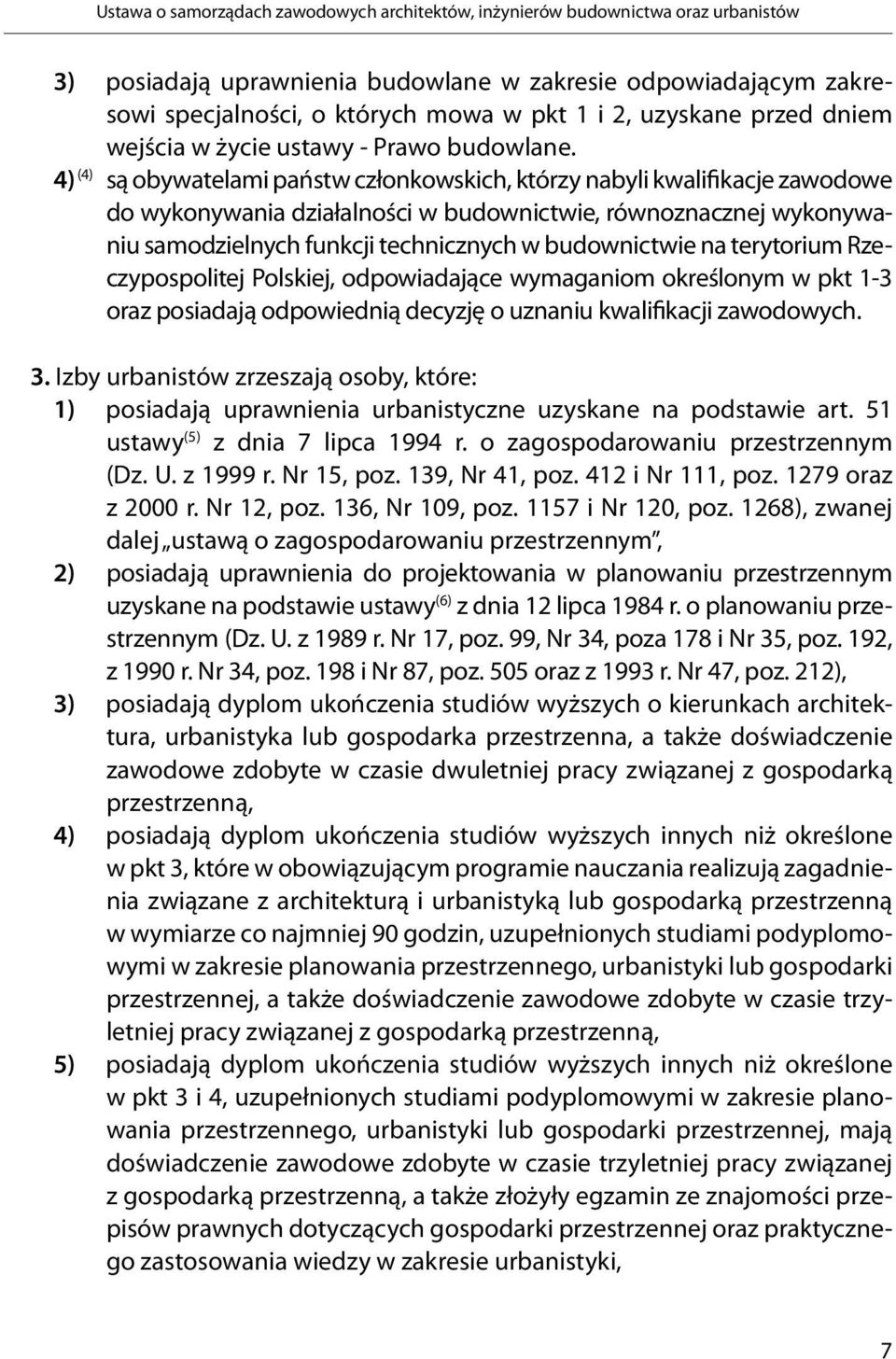 Ustawa o samorządach zawodowych architektów, inżynierów budownictwa oraz urbanistów

3) posiadają uprawnienia budowlane w zakresie odpowiadającym zakresowi specjalności, o których mowa w pkt 1 i 2, uzyskane przed dniem wejścia w życie ustawy - Prawo budowlane.

4) $^{(4)}$ są obywatelami państw członkowskich, którzy nabyli kwalifikacje zawodowe do wykonywania działalności w budownictwie, równoznacznej wykonywaniu samodzielnych funkcji technicznych w budownictwie na terytorium Rzeczypospolitej Polskiej, odpowiadające wymaganiom określonym w pkt 1-3 oraz posiadają odpowiednią decyzję o uznaniu kwalifikacji zawodowych.

3. Izby urbanistów zrzeszają osoby, które:

1) posiadają uprawnienia urbanistyczne uzyskane na podstawie art. 51 ustawy$^{(5)}$ z dnia 7 lipca 1994 r. o zagospodarowaniu przestrzennym (Dz. U. z 1999 r. Nr 15, poz. 139, Nr 41, poz. 412 i Nr 111, poz. 1279 oraz z 2000 r. Nr 12, poz. 136, Nr 109, poz. 1157 i Nr 120, poz. 1268), zwanej dalej „ustawą o zagospodarowaniu przestrzennym”,

2) posiadają uprawnienia do projektowania w planowaniu przestrzennym uzyskane na podstawie ustawy$^{(6)}$ z dnia 12 lipca 1984 r. o planowaniu przestrzennym (Dz. U. z 1989 r. Nr 17, poz. 99, Nr 34, poza 178 i Nr 35, poz. 192, z 1990 r. Nr 34, poz. 198 i Nr 87, poz. 505 oraz z 1993 r. Nr 47, poz. 212),

3) posiadają dyplom ukończenia studiów wyższych o kierunkach architektura, urbanistyka lub gospodarka przestrzenna, a także doświadczenie zawodowe zdobyte w czasie dwuletniej pracy związanej z gospodarką przestrzenną,

4) posiadają dyplom ukończenia studiów wyższych innych niż określone w pkt 3, które w obowiązującym programie nauczania realizują zagadnienia związane z architekturą i urbanistyką lub gospodarką przestrzenną w wymiarze co najmniej 90 godzin, uzupełnionych studiami podyplomowymi w zakresie planowania przestrzennego, urbanistyki lub gospodarki przestrzennej, a także doświadczenie zawodowe zdobyte w czasie trzyletniej pracy związanej z gospodarką przestrzenną,

5) posiadają dyplom ukończenia studiów wyższych innych niż określone w pkt 3 i 4, uzupełnionych studiami podyplomowymi w zakresie planowania przestrzennego, urbanistyki lub gospodarki przestrzennej, mają doświadczenie zawodowe zdobyte w czasie trzyletniej pracy związanej z gospodarką przestrzenną, a także złożyły egzamin ze znajomości przepisów prawnych dotyczących gospodarki przestrzennej oraz praktycznego zastosowania wiedzy w zakresie urbanistyki,

7